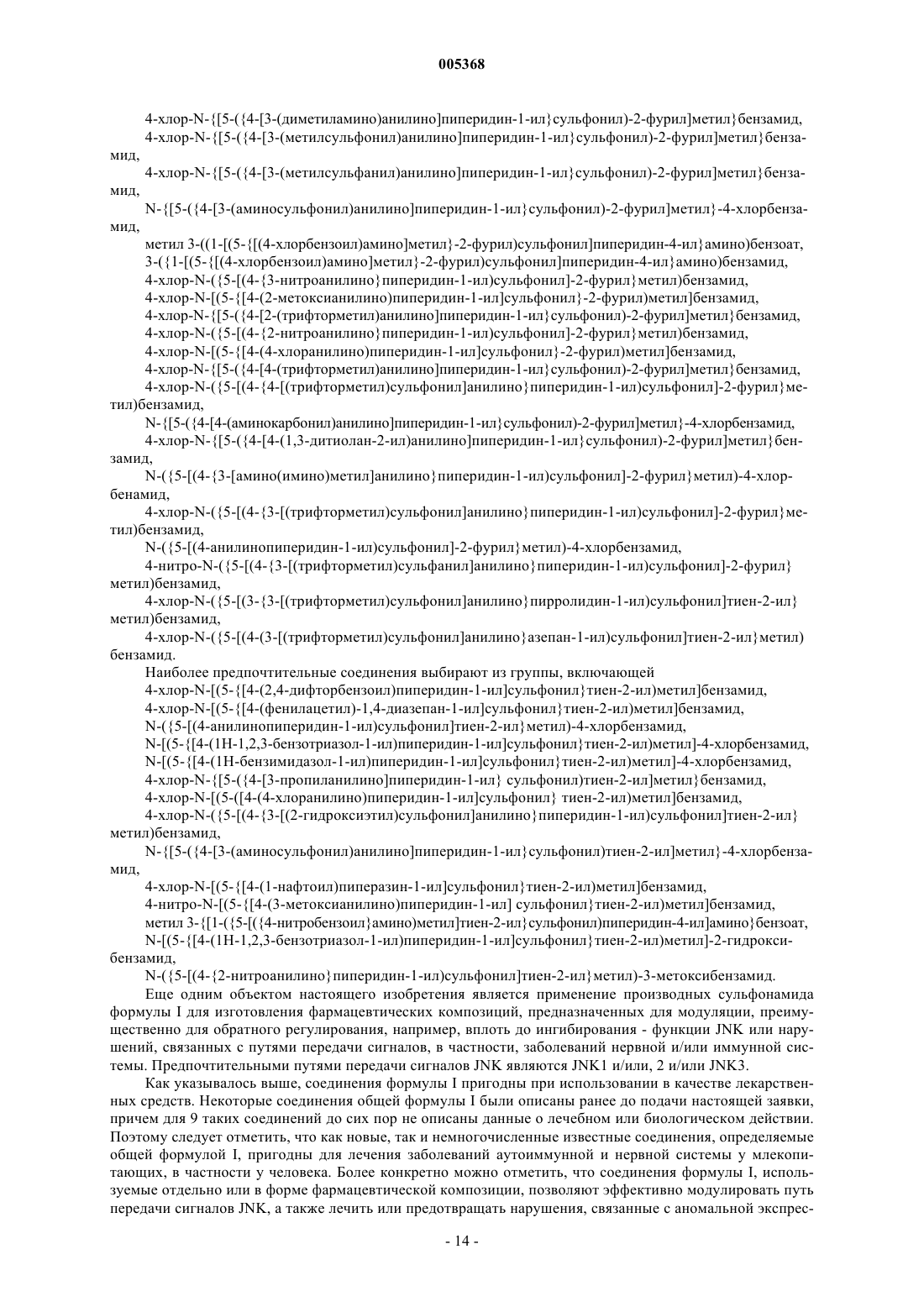 005368

4-хлор-N-{[5-({4-[3-(диметиламино)анилино]пиперидин-1-ил}сульфонил)-2-фурил]метил}бензамид,
4-хлор-N-{[5-({4-[3-(метилсульфонил)анилино]пиперидин-1-ил}сульфонил)-2-фурил]метил}бензамид,
4-хлор-N-{[5-({4-[3-(метилсульфанил)анилино]пиперидин-1-ил}сульфонил)-2-фурил]метил}бензамид,
N-{[5-({4-[3-(аминосульфонил)анилино]пиперидин-1-ил}сульфонил)-2-фурил]метил}-4-хлорбензамид,
метил 3-((1-[(5-{[(4-хлорбензоил)амино]метил}-2-фурил)сульфонил]пиперидин-4-ил}амино)бензоат,
3-({1-[(5-{[(4-хлорбензоил)амино]метил}-2-фурил)сульфонил]пиперидин-4-ил}амино)бензамид,
4-хлор-N-({5-[(4-{3-нитроанилино}пиперидин-1-ил)сульфонил]-2-фурил}метил)бензамид,
4-хлор-N-[(5-{[4-(2-метоксианилино)пиперидин-1-ил]сульфонил}-2-фурил)метил]бензамид,
4-хлор-N-{[5-({4-[2-(трифторметил)анилино]пиперидин-1-ил}сульфонил)-2-фурил]метил}бензамид,
4-хлор-N-({5-[(4-{2-нитроанилино}пиперидин-1-ил)сульфонил]-2-фурил}метил)бензамид,
4-хлор-N-[(5-{[4-(4-хлоранилино)пиперидин-1-ил]сульфонил}-2-фурил)метил]бензамид,
4-хлор-N-{[5-({4-[4-(трифторметил)анилино]пиперидин-1-ил}сульфонил)-2-фурил]метил}бензамид,
4-хлор-N-({5-[(4-{4-[(трифторметил)сульфонил]анилино}пиперидин-1-ил)сульфонил]-2-фурил}метил)бензамид,
N-{[5-({4-[4-(аминокарбонил)анилино]пиперидин-1-ил}сульфонил)-2-фурил]метил}-4-хлорбензамид,
4-хлор-N-{[5-({4-[4-(1,3-дитиолан-2-ил)анилино]пиперидин-1-ил}сульфонил)-2-фурил]метил}бензамид,
N-({5-[(4-{3-[амино(имино)метил]анилино}пиперидин-1-ил)сульфонил]-2-фурил}метил)-4-хлорбенамид,
4-хлор-N-({5-[(4-{3-[(трифторметил)сульфонил]анилино}пиперидин-1-ил)сульфонил]-2-фурил}метил)бензамид,
N-({5-[(4-анилинопиперидин-1-ил)сульфонил]-2-фурил}метил)-4-хлорбензамид,
4-нитро-N-({5-[(4-{3-[(трифторметил)сульфанил]анилино}пиперидин-1-ил)сульфонил]-2-фурил}метил)бензамид,
4-хлор-N-({5-[(3-{3-[(трифторметил)сульфонил]анилино}пирролидин-1-ил)сульфонил]тиен-2-ил}метил)бензамид,
4-хлор-N-({5-[(4-(3-[(трифторметил)сульфонил]анилино}азепан-1-ил)сульфонил]тиен-2-ил}метил)бензамид.
Наиболее предпочтительные соединения выбирают из группы, включающей
4-хлор-N-[(5-{[4-(2,4-дифторбензоил)пиперидин-1-ил]сульфонил}тиен-2-ил)метил]бензамид,
4-хлор-N-[(5-{[4-(фенилацетил)-1,4-диазепан-1-ил]сульфонил}тиен-2-ил)метил]бензамид,
N-({5-[(4-анилинопиперидин-1-ил)сульфонил]тиен-2-ил}метил)-4-хлорбензамид,
N-[(5-{[4-(1H-1,2,3-бензотриазол-1-ил)пиперидин-1-ил]сульфонил}тиен-2-ил)метил]-4-хлорбензамид,
N-[(5-{[4-(1H-бензимидазол-1-ил)пиперидин-1-ил]сульфонил}тиен-2-ил)метил]-4-хлорбензамид,
4-хлор-N-{[5-({4-[3-пропиланилино]пиперидин-1-ил} сульфонил)тиен-2-ил]метил}бензамид,
4-хлор-N-[(5-([4-(4-хлоранилино)пиперидин-1-ил]сульфонил} тиен-2-ил)метил]бензамид,
4-хлор-N-({5-[(4-{3-[(2-гидроксиэтил)сульфонил]анилино}пиперидин-1-ил)сульфонил]тиен-2-ил}метил)бензамид,
N-{[5-({4-[3-(аминосульфонил)анилино]пиперидин-1-ил}сульфонил)тиен-2-ил]метил}-4-хлорбензамид,
4-хлор-N-[(5-{[4-(1-нафтоил)пиперазин-1-ил]сульфонил}тиен-2-ил)метил]бензамид,
4-нитро-N-[(5-{[4-(3-метоксианилино)пиперидин-1-ил] сульфонил}тиен-2-ил)метил]бензамид,
метил 3-{[1-({5-[({4-нитробензоил}амино)метил]тиен-2-ил}сульфонил)пиперидин-4-ил]амино}бензоат,
N-[(5-{[4-(1H-1,2,3-бензотриазол-1-ил)пиперидин-1-ил]сульфонил}тиен-2-ил)метил]-2-гидроксибензамид,
N-({5-[(4-{2-нитроанилино}пиперидин-1-ил)сульфонил]тиен-2-ил}метил)-3-метоксибензамид.
Еще одним объектом настоящего изобретения является применение производных сульфонамида формулы I для изготовления фармацевтических композиций, предназначенных для модуляции, преимущественно для обратного регулирования, например, вплоть до ингибирования - функции JNK или нарушений, связанных с путями передачи сигналов, в частности, заболеваний нервной и/или иммунной системы. Предпочтительными путями передачи сигналов JNK являются JNK1 и/или, 2 и/или JNK3.
Как указывалось выше, соединения формулы I пригодны при использовании в качестве лекарственных средств. Некоторые соединения общей формулы I были описаны ранее до подачи настоящей заявки, причем для 9 таких соединений до сих пор не описаны данные о лечебном или биологическом действии. Поэтому следует отметить, что как новые, так и немногочисленные известные соединения, определяемые общей формулой I, пригодны для лечения заболеваний аутоиммунной и нервной системы у млекопитающих, в частности у человека. Более конкретно можно отметить, что соединения формулы I, используемые отдельно или в форме фармацевтической композиции, позволяют эффективно модулировать путь передачи сигналов JNK, а также лечить или предотвращать нарушения, связанные с аномальной экспрес-

- 14 -